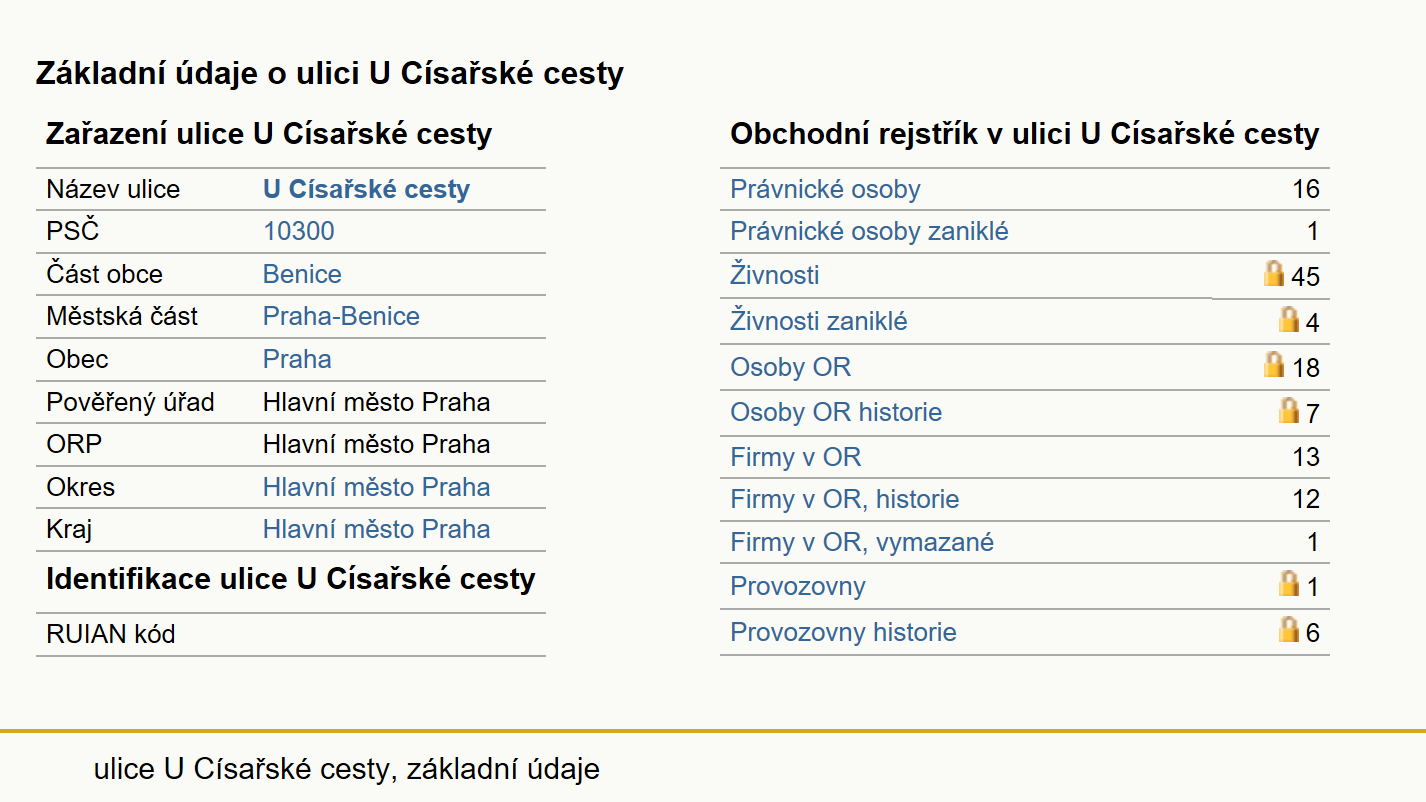 Základní údaje o ulici U Císařské cesty

Zařazení ulice U Císařské cesty

| | |
|---|---|
| Název ulice | U Císařské cesty |
| PSČ | 10300 |
| Část obce | Benice |
| Městská část | Praha-Benice |
| Obec | Praha |
| Pověřený úřad | Hlavní město Praha |
| ORP | Hlavní město Praha |
| Okres | Hlavní město Praha |
| Kraj | Hlavní město Praha |

Identifikace ulice U Císařské cesty

| | |
|---|---|
| RUIAN kód | |

Obchodní rejstřík v ulici U Císařské cesty

| | |
|---|---|
| Právnické osoby | 16 |
| Právnické osoby zaniklé | 1 |
| Živnosti | 45 |
| Živnosti zaniklé | 4 |
| Osoby OR | 18 |
| Osoby OR historie | 7 |
| Firmy v OR | 13 |
| Firmy v OR, historie | 12 |
| Firmy v OR, vymazané | 1 |
| Provozovny | 1 |
| Provozovny historie | 6 |

ulice U Císařské cesty, základní údaje